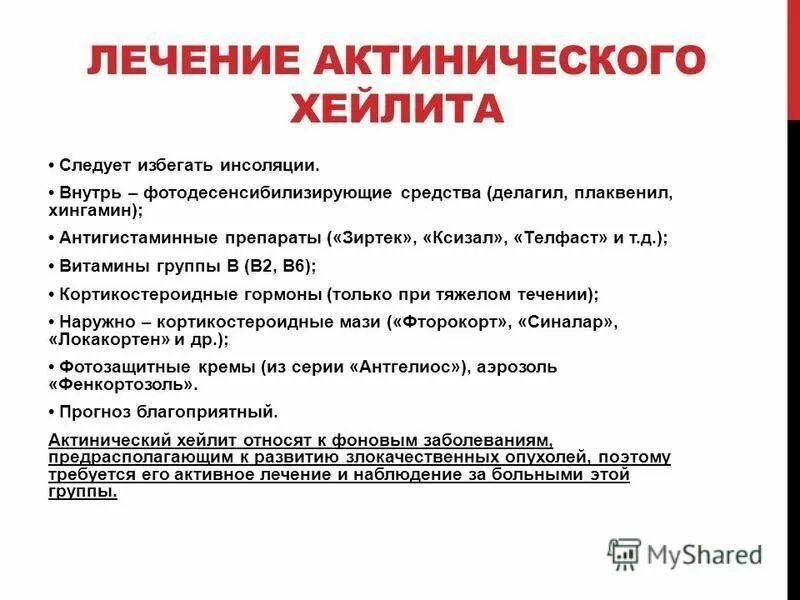 ЛЕЧЕНИЕ АКТИНИЧЕСКОГО ХЕЙЛИТА

• Следует избегать инсоляции.

• Внутрь – фотодесенсибилизирующие средства (делагил, плаквенил, хингамин);

• Антигистаминные препараты («Зиртек», «Ксизал», «Телфаст» и т.д.);

• Витамины группы В (В2, В6);

• Кортикостероидные гормоны (только при тяжелом течении);

• Наружно – кортикостероидные мази («Фторокорт», «Синалар», «Локакортен» и др.);

• Фотозащитные кремы (из серии «Антгелиос»), аэрозоль «Фенкортозоль».

• Прогноз благоприятный.

Актинический хейлит относят к фоновым заболеваниям, предрасполагающим к развитию злокачественных опухолей, поэтому требуется его активное лечение и наблюдение за больными этой группы.

MyShared